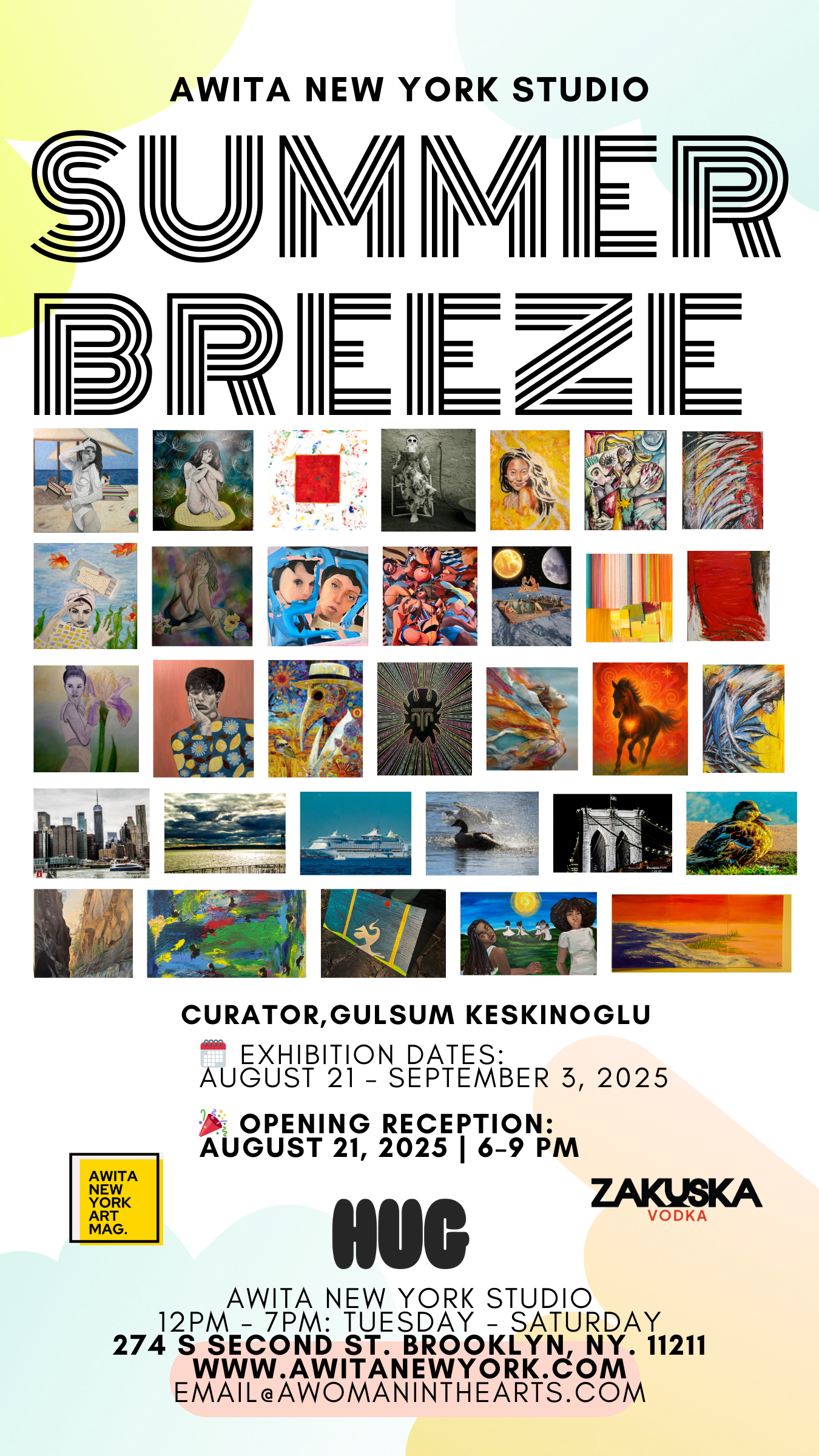 AWITA NEW YORK STUDIO

SUMMER BREEZE

CURATOR,GULSUM KESKINOGLU

EXHIBITION DATES:
AUGUST 21 - SEPTEMBER 3, 2025

OPENING RECEPTION:
AUGUST 21, 2025 | 6-9 PM

AWITA NEW YORK ART MAG.

HUG

ZAKUSKA
VODKA

AWITA NEW YORK STUDIO
12PM - 7PM: TUESDAY - SATURDAY
274 S SECOND ST. BROOKLYN, NY. 11211
WWW.AWITANEWYORK.COM
EMAIL@AWOMANINTHEARTS.COM